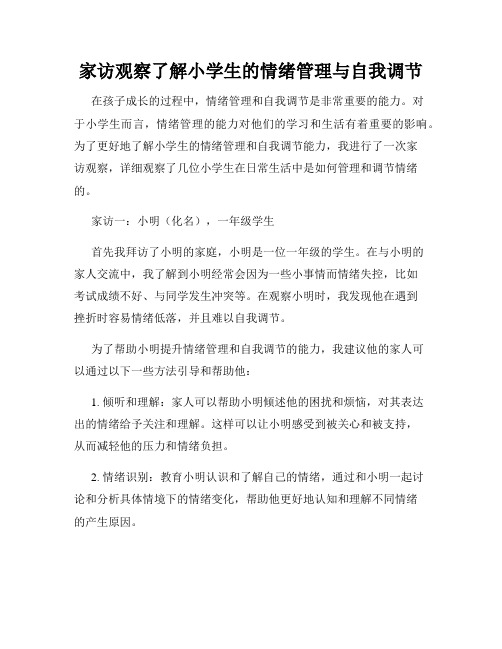 家访观察了解小学生的情绪管理与自我调节

在孩子成长的过程中，情绪管理和自我调节是非常重要的能力。对于小学生而言，情绪管理的能力对他们的学习和生活有着重要的影响。为了更好地了解小学生的情绪管理和自我调节能力，我进行了一次家访观察，详细观察了几位小学生在日常生活中是如何管理和调节情绪的。

家访一：小明（化名），一年级学生

首先我拜访了小明的家庭，小明是一位一年级的学生。在与小明的家人交流中，我了解到小明经常会因为一些小事情而情绪失控，比如考试成绩不好、与同学发生冲突等。在观察小明时，我发现他在遇到挫折时容易情绪低落，并且难以自我调节。

为了帮助小明提升情绪管理和自我调节的能力，我建议他的家人可以通过以下一些方法引导和帮助他：

1. 倾听和理解：家人可以帮助小明倾述他的困扰和烦恼，对其表达出的情绪给予关注和理解。这样可以让小明感受到被关心和被支持，从而减轻他的压力和情绪负担。

2. 情绪识别：教育小明认识和了解自己的情绪，通过和小明一起讨论和分析具体情境下的情绪变化，帮助他更好地认知和理解不同情绪的产生原因。